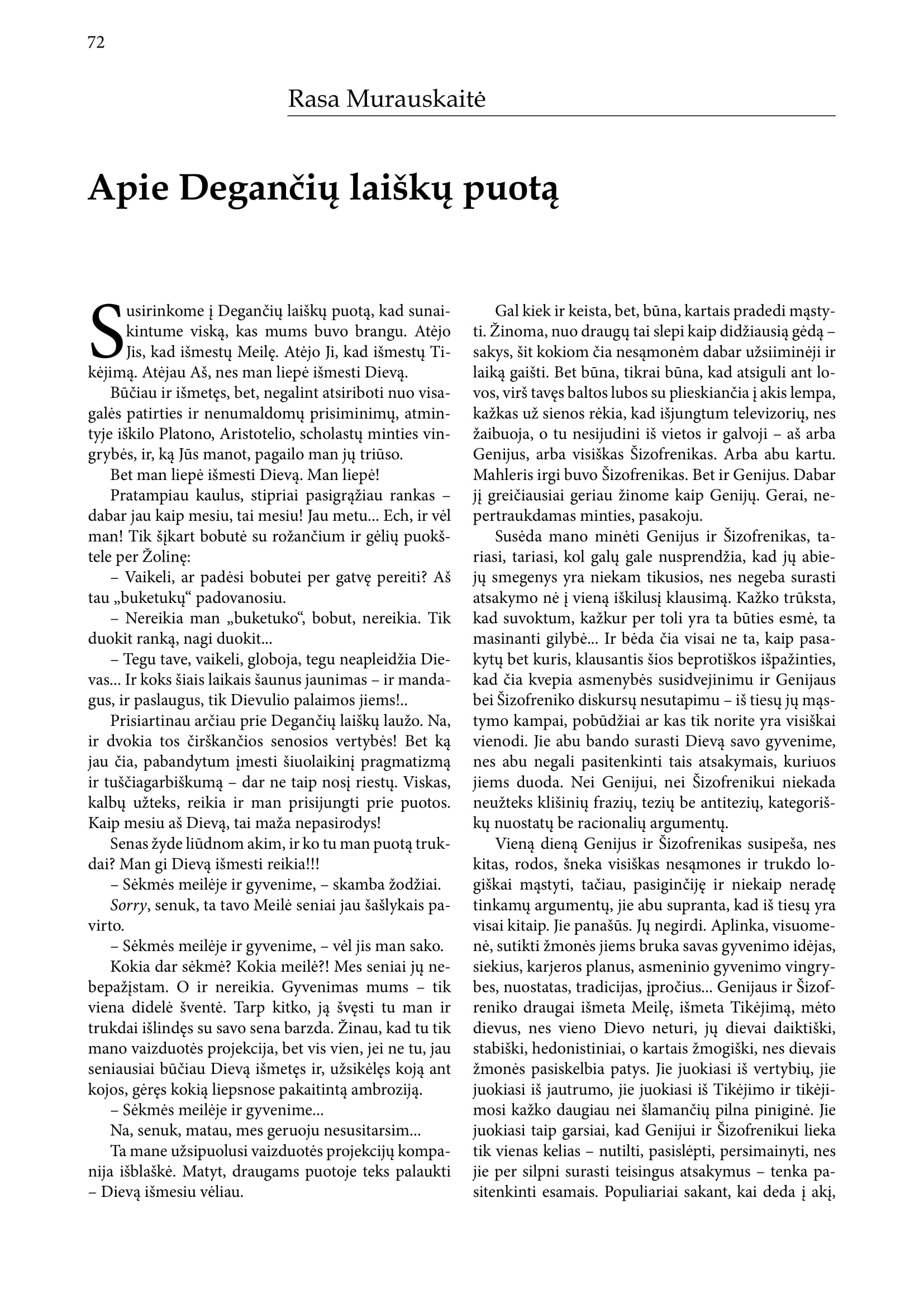 72

Rasa Murauskaitė

Apie Degančių laiškų puotą

Susirinkome į Degančių laiškų puotą, kad sunaikintume viską, kas mums buvo brangu. Atėjo Jis, kad išmestų Meilę. Atėjo Ji, kad išmestų Tikėjimą. Atėjau Aš, nes man liepė išmesti Dievą.

Būčiau ir išmetęs, bet, negalint atsiriboti nuo visagalės patirties ir nenumaldomų prisiminimų, atmintyje iškilo Platono, Aristotelio, scholastų minties vingrybės, ir, ką Jūs manot, pagailo man jų triūso.

Bet man liepė išmesti Dievą. Man liepė!

Pratampiau kaulus, stipriai pasigrąžiau rankas – dabar jau kaip mesiu, tai mesiu! Jau metu... Ech, ir vėl man! Tik šįkart bobutė su rožančium ir gėlių puokštele per Žolinę:

– Vaikeli, ar padėsi bobutei per gatvę pereiti? Aš tau „buketukų“ padovanosiu.

– Nereikia man „buketuko“, bobut, nereikia. Tik duokit ranką, nagi duokit...

– Tegu tave, vaikeli, globoja, tegu neapleidžia Dievas... Ir koks šiais laikais šaunus jaunimas – ir mandagus, ir paslaugus, tik Dievulio palaimos jiems!..

Prisiartinau arčiau prie Degančių laiškų laužo. Na, ir dvokia tos čirškančios senosios vertybės! Bet ką jau čia, pabandytum įmesti šiuolaikinį pragmatizmą ir tuščiagarbiškumą – dar ne taip nosį riestų. Viskas, kalbų užteks, reikia ir man prisijungti prie puotos. Kaip mesiu aš Dievą, tai maža nepasirodys!

Senas žyde liūdnom akim, ir ko tu man puotą trukdai? Man gi Dievą išmesti reikia!!!

– Sėkmės meilėje ir gyvenime, – skamba žodžiai.

Sorry, senuk, ta tavo Meilė seniai jau šašlykais pavirto.

– Sėkmės meilėje ir gyvenime, – vėl jis man sako.

Kokia dar sėkmė? Kokia meilė?! Mes seniai jų nebepažįstam. O ir nereikia. Gyvenimas mums – tik viena didelė šventė. Tarp kitko, ją švęsti tu man ir trukdai išlindęs su savo sena barzda. Žinau, kad tu tik mano vaizduotės projekcija, bet vis vien, jei ne tu, jau seniausiai būčiau Dievą išmetęs ir, užsikėlęs koją ant kojos, gėręs kokią liepsnose pakaitintą ambroziją.

– Sėkmės meilėje ir gyvenime...

Na, senuk, matau, mes geruoju nesusitarsim...

Ta mane užsipuolusi vaizduotės projekcijų kompanija išblaškė. Matyt, draugams puotoje teks palaukti – Dievą išmesiu vėliau.

Gal kiek ir keista, bet, būna, kartais pradedi mąstyti. Žinoma, nuo draugų tai slepi kaip didžiausią gėdą – sakys, šit kokiom čia nesąmonėm dabar užsiiminėji ir laiką gaišti. Bet būna, tikrai būna, kad atsiguli ant lovos, virš tavęs baltos lubos su plieskiančia į akis lempa, kažkas už sienos rėkia, kad išjungtum televizorių, nes žaibuoja, o tu nesijudini iš vietos ir galvoji – aš arba Genijus, arba visiškas Šizofrenikas. Arba abu kartu. Mahleris irgi buvo Šizofrenikas. Bet ir Genijus. Dabar jį greičiausiai geriau žinome kaip Genijų. Gerai, nepertraukdamas minties, pasakoju.

Susėda mano minėti Genijus ir Šizofrenikas, tariasi, tariasi, kol galų gale nusprendžia, kad jų abiejų smegenys yra niekam tikusios, nes negeba surasti atsakymo nė į vieną iškilusį klausimą. Kažko trūksta, kad suvoktum, kažkur per toli yra ta būties esmė, ta masinanti gilybė... Ir bėda čia visai ne ta, kaip pasakytų bet kuris, klausantis šios beprotiškos išpažinties, kad čia kvepia asmenybės susidvejinimu ir Genijaus bei Šizofreniko diskursų nesutapimu – iš tiesų jų mąstymo kampai, pobūdžiai ar kas tik norite yra visiškai vienodi. Jie abu bando surasti Dievą savo gyvenime, nes abu negali pasitenkinti tais atsakymais, kuriuos jiems duoda. Nei Genijui, nei Šizofrenikui niekada neužteks klišinių frazių, tezių be antitezių, kategoriškų nuostatų be racionalių argumentų.

Vieną dieną Genijus ir Šizofrenikas susipeša, nes kitas, rodos, šneka visiškas nesąmones ir trukdo logiškai mąstyti, tačiau, pasiginčiję ir niekaip neradę tinkamų argumentų, jie abu supranta, kad iš tiesų yra visai kitaip. Jie panašūs. Jų negirdi. Aplinka, visuomenė, sutikti žmonės jiems bruka savas gyvenimo idėjas, siekius, karjeros planus, asmeninio gyvenimo vingrybes, nuostatas, tradicijas, įpročius... Genijaus ir Šizofreniko draugai išmeta Meilę, išmeta Tikėjimą, mėto dievus, nes vieno Dievo neturi, jų dievai daiktiški, stabiški, hedonistiniai, o kartais žmogiški, nes dievais žmonės pasiskelbia patys. Jie juokiasi iš vertybių, jie juokiasi iš jautrumo, jie juokiasi iš Tikėjimo ir tikėjimosi kažko daugiau nei šlamančių pilna piniginė. Jie juokiasi taip garsiai, kad Genijui ir Šizofrenikui lieka tik vienas kelias – nutilti, pasislėpti, persimainyti, nes jie per silpni surasti teisingus atsakymus – tenka pasitenkinti esamais. Populiariai sakant, kai deda į akį,